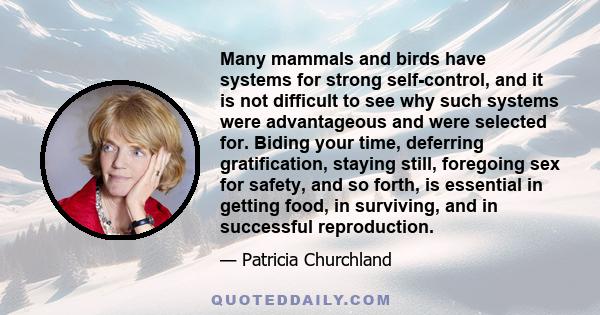 Many mammals and birds have systems for strong self-control, and it is not difficult to see why such systems were advantageous and were selected for. Biding your time, deferring gratification, staying still, foregoing sex for safety, and so forth, is essential in getting food, in surviving, and in successful reproduction.

— Patricia Churchland

QUOTEDDAILY.COM